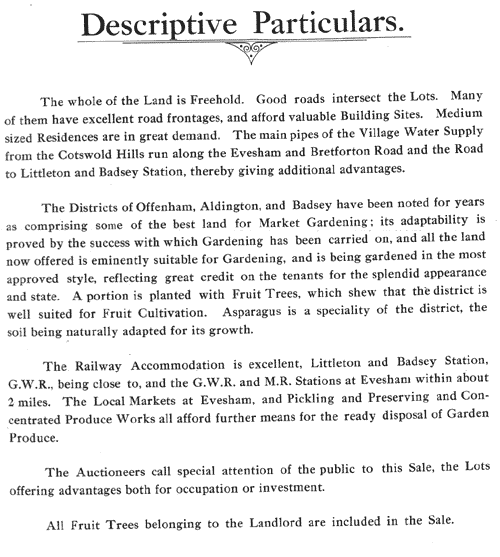 Descriptive Particulars.

The whole of the Land is Freehold. Good roads intersect the Lots. Many of them have excellent road frontages, and afford valuable Building Sites. Medium sized Residences are in great demand. The main pipes of the Village Water Supply from the Cotswold Hills run along the Evesham and Bretforton Road and the Road to Littleton and Badsey Station, thereby giving additional advantages.

The Districts of Offenham, Aldington, and Badsey have been noted for years as comprising some of the best land for Market Gardening; its adaptability is proved by the success with which Gardening has been carried on, and all the land now offered is eminently suitable for Gardening, and is being gardened in the most approved style, reflecting great credit on the tenants for the splendid appearance and state. A portion is planted with Fruit Trees, which shew that the district is well suited for Fruit Cultivation. Asparagus is a speciality of the district, the soil being naturally adapted for its growth.

The Railway Accommodation is excellent, Littleton and Badsey Station, G.W.R., being close to, and the G.W.R. and M.R. Stations at Evesham within about 2 miles. The Local Markets at Evesham, and Pickling and Preserving and Concentrated Produce Works all afford further means for the ready disposal of Garden Produce.

The Auctioneers call special attention of the public to this Sale, the Lots offering advantages both for occupation or investment.

All Fruit Trees belonging to the Landlord are included in the Sale.